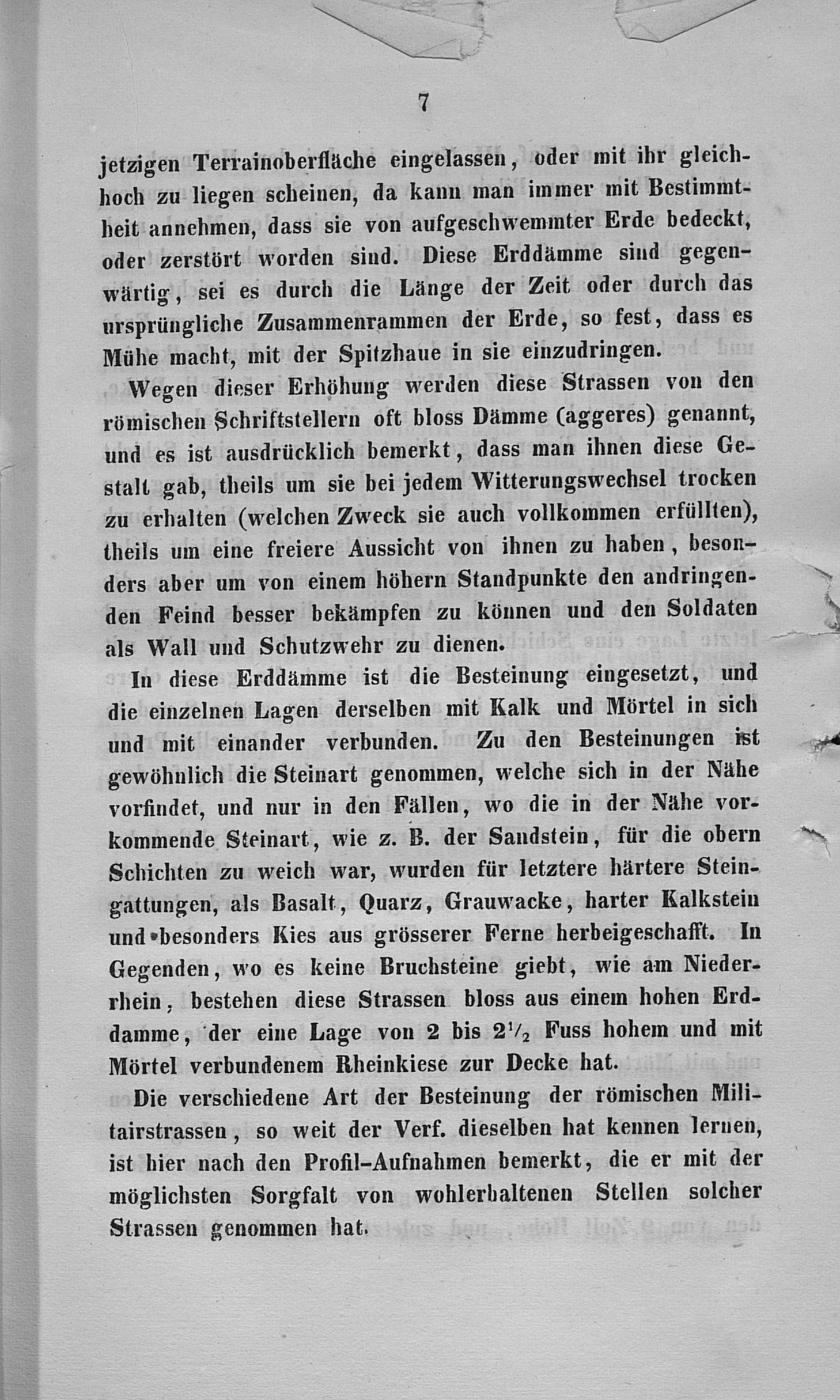 7

jetzigen Terrainoberfläche eingelassen, oder mit ihr gleichhoch zu liegen scheinen, da kann man immer mit Bestimmtheit annehmen, dass sie von aufgeschwemmter Erde bedeckt, oder zerstört worden sind. Diese Erddämme sind gegenwärtig, sei es durch die Länge der Zeit oder durch das ursprüngliche Zusammenrammen der Erde, so fest, dass es Mühe macht, mit der Spitzhaue in sie einzudringen.

Wegen dieser Erhöhung werden diese Strassen von den römischen Schriftstellern oft bloss Dämme (aggeres) genannt, und es ist ausdrücklich bemerkt, dass man ihnen diese Gestalt gab, theils um sie bei jedem Witterungswechsel trocken zu erhalten (welchen Zweck sie auch vollkommen erfüllten), theils um eine freiere Aussicht von ihnen zu haben, besonders aber um von einem höhern Standpunkte den andringenden Feind besser bekämpfen zu können und den Soldaten als Wall und Schutzwehr zu dienen.

In diese Erddämme ist die Besteinung eingesetzt, und die einzelnen Lagen derselben mit Kalk und Mörtel in sich und mit einander verbunden. Zu den Besteinungen ist gewöhnlich die Steinart genommen, welche sich in der Nähe vorfindet, und nur in den Fällen, wo die in der Nähe vorkommende Steinart, wie z. B. der Sandstein, für die obern Schichten zu weich war, wurden für letztere härtere Steingattungen, als Basalt, Quarz, Grauwacke, harter Kalkstein und besonders Kies aus grösserer Ferne herbeigeschafft. In Gegenden, wo es keine Bruchsteine giebt, wie am Niederrhein, bestehen diese Strassen bloss aus einem hohen Erddamme, der eine Lage von 2 bis $2\frac{1}{2}$ Fuss hohem und mit Mörtel verbundenem Rheinkiese zur Decke hat.

Die verschiedene Art der Besteinung der römischen Militairstrassen, so weit der Verf. dieselben hat kennen lernen, ist hier nach den Profil-Aufnahmen bemerkt, die er mit der möglichsten Sorgfalt von wohlerhaltenen Stellen solcher Strassen genommen hat.